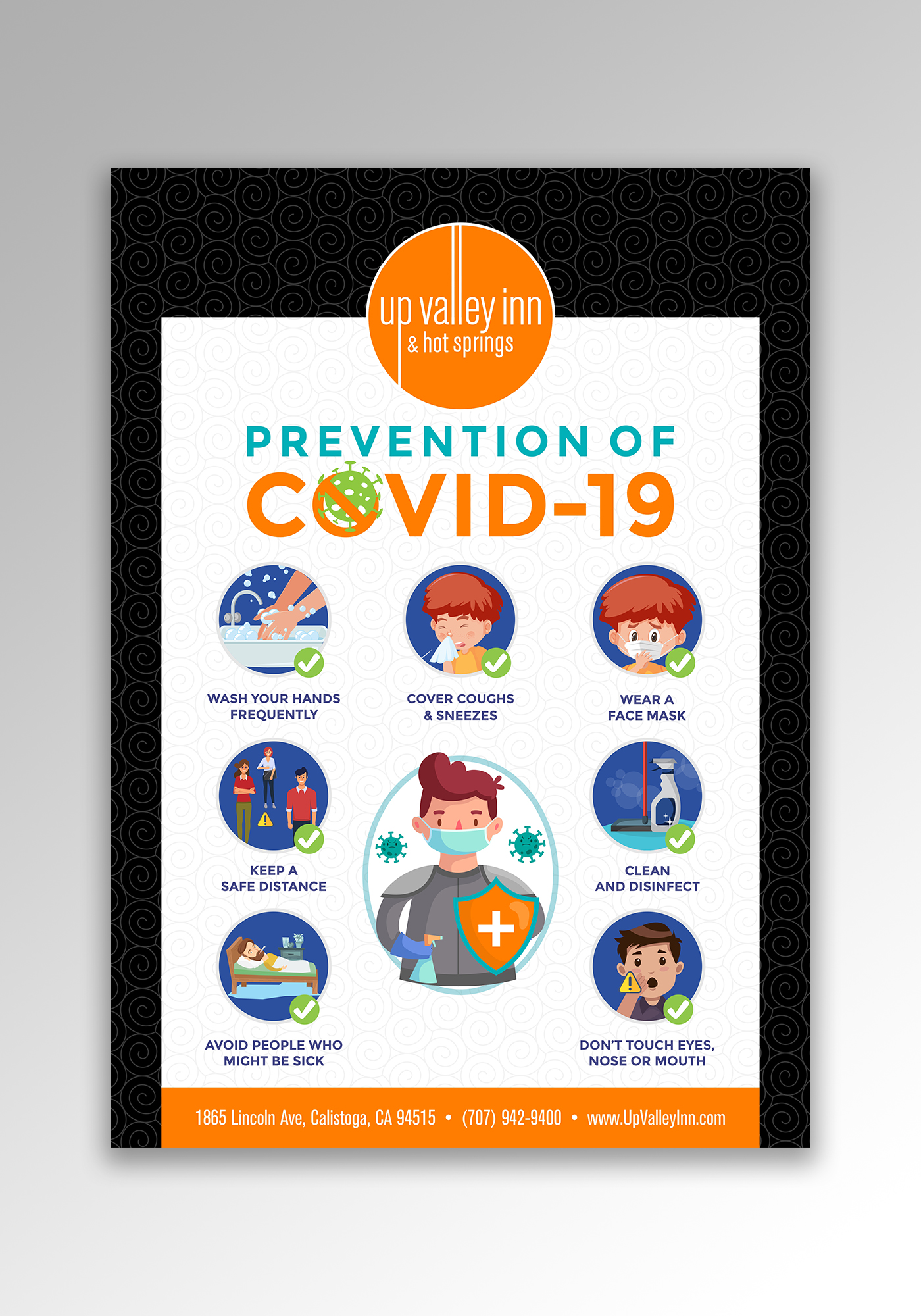 up valley inn
& hot springs

PREVENTION OF
COVID-19

WASH YOUR HANDS FREQUENTLY

COVER COUGHS & SNEEZES

WEAR A FACE MASK

KEEP A SAFE DISTANCE

CLEAN AND DISINFECT

AVOID PEOPLE WHO MIGHT BE SICK

DON'T TOUCH EYES, NOSE OR MOUTH

1865 Lincoln Ave, Calistoga, CA 94515 • (707) 942-9400 • www.UpValleyInn.com